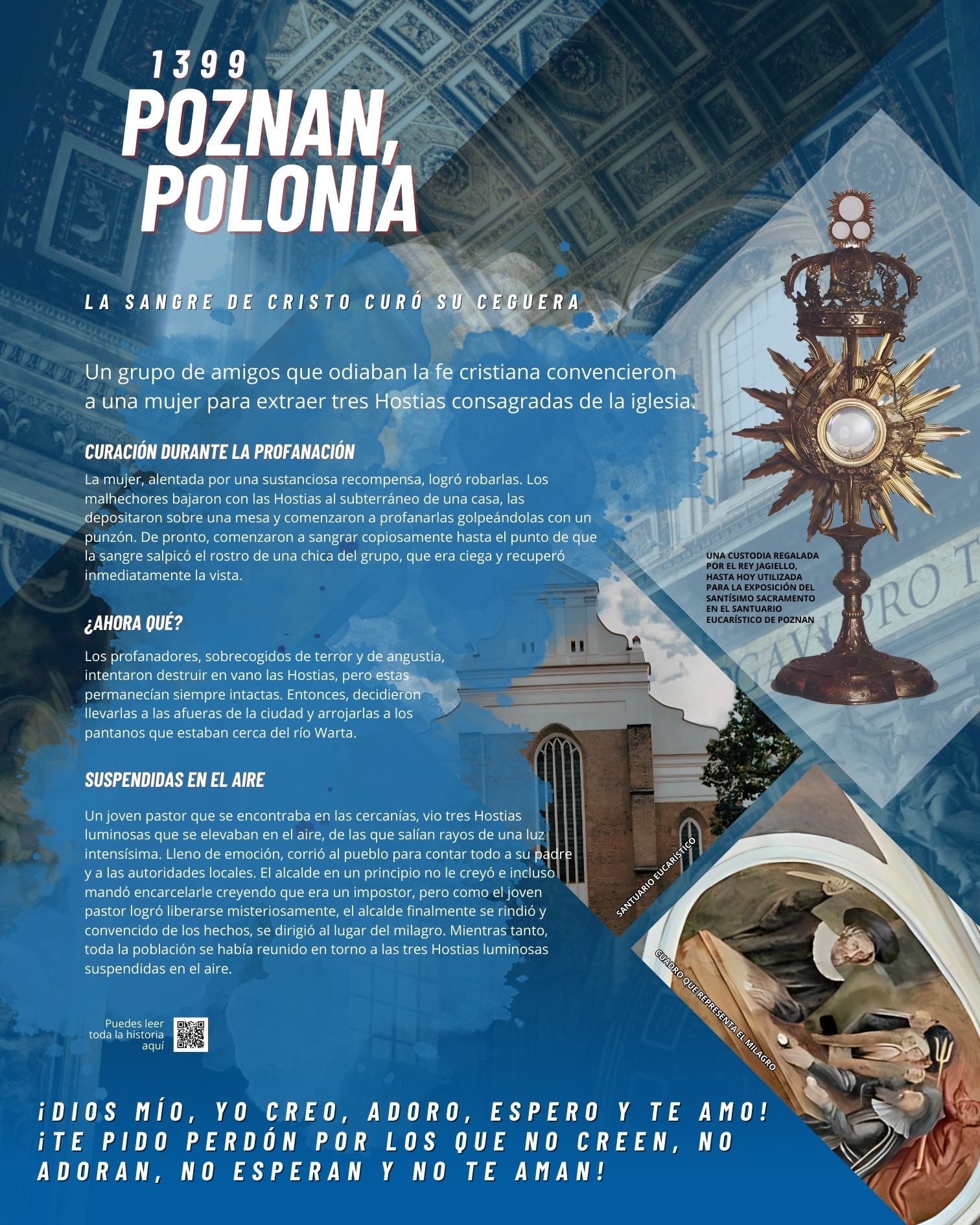 1399
POZNAN, POLONIA

LA SANGRE DE CRISTO CURÓ SU CEGUERA

Un grupo de amigos que odiaban la fe cristiana convencieron a una mujer para extraer tres Hostias consagradas de la iglesia.

CURACIÓN DURANTE LA PROFANACIÓN

La mujer, alentada por una sustanciosa recompensa, logró robarlas. Los malhechores bajaron con las Hostias al subterráneo de una casa, las depositaron sobre una mesa y comenzaron a profanarlas golpeándolas con un punzón. De pronto, comenzaron a sangrar copiosamente hasta el punto de que la sangre salpicó el rostro de una chica del grupo, que era ciega y recuperó inmediatamente la vista.

¿AHORA QUÉ?

Los profanadores, sobrecogidos de terror y de angustia, intentaron destruir en vano las Hostias, pero estas permanecían siempre intactas. Entonces, decidieron llevarlas a las afueras de la ciudad y arrojarlas a los pantanos que estaban cerca del río Warta.

SUSPENDIDAS EN EL AIRE

Un joven pastor que se encontraba en las cercanías, vio tres Hostias luminosas que se elevaban en el aire, de las que salían rayos de una luz intensísima. Lleno de emoción, corrió al pueblo para contar todo a su padre y a las autoridades locales. El alcalde en un principio no le creyó e incluso mandó encarcelarle creyendo que era un impostor, pero como el joven pastor logró liberarse misteriosamente, el alcalde finalmente se rindió y convencido de los hechos, se dirigió al lugar del milagro. Mientras tanto, toda la población se había reunido en torno a las tres Hostias luminosas suspendidas en el aire.

Puedes leer toda la historia aquí

UNA CUSTODIA REGALADA POR EL REY JAGIELLO, HASTA HOY UTILIZADA PARA LA EXPOSICIÓN DEL SANTÍSIMO SACRAMENTO EN EL SANTUARIO EUCARÍSTICO DE POZNAN

SANTUARIO EUCARÍSTICO

CUADRO QUE REPRESENTA EL MILAGRO

¡DIOS MÍO, YO CREO, ADORO, ESPERO Y TE AMO! ¡TE PIDO PERDÓN POR LOS QUE NO CREEN, NO ADORAN, NO ESPERAN Y NO TE AMAN!